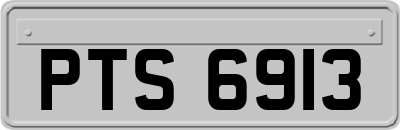 PTS 6913